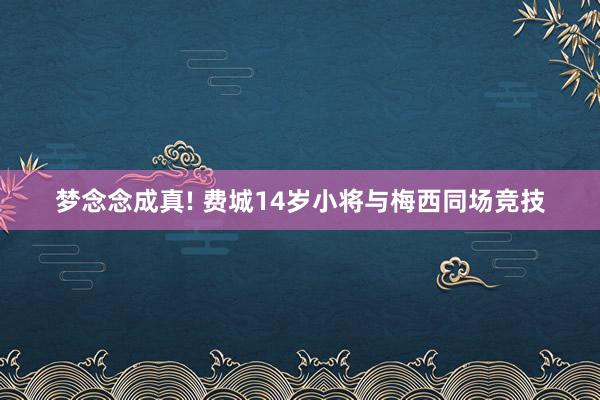 梦念念成真! 费城14岁小将与梅西同场竞技